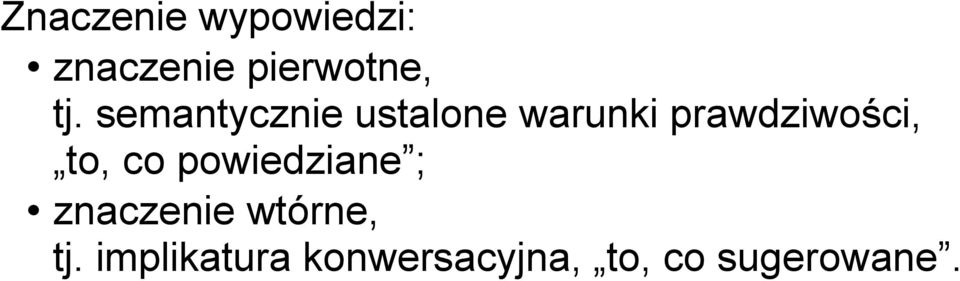 Znaczenie wypowiedzi:

• znaczenie pierwotne, tj. semantycznie ustalone warunki prawdziwości, „to, co powiedziane”;
• znaczenie wtórne, tj. implikatura konwersacyjna, „to, co sugerowane”.